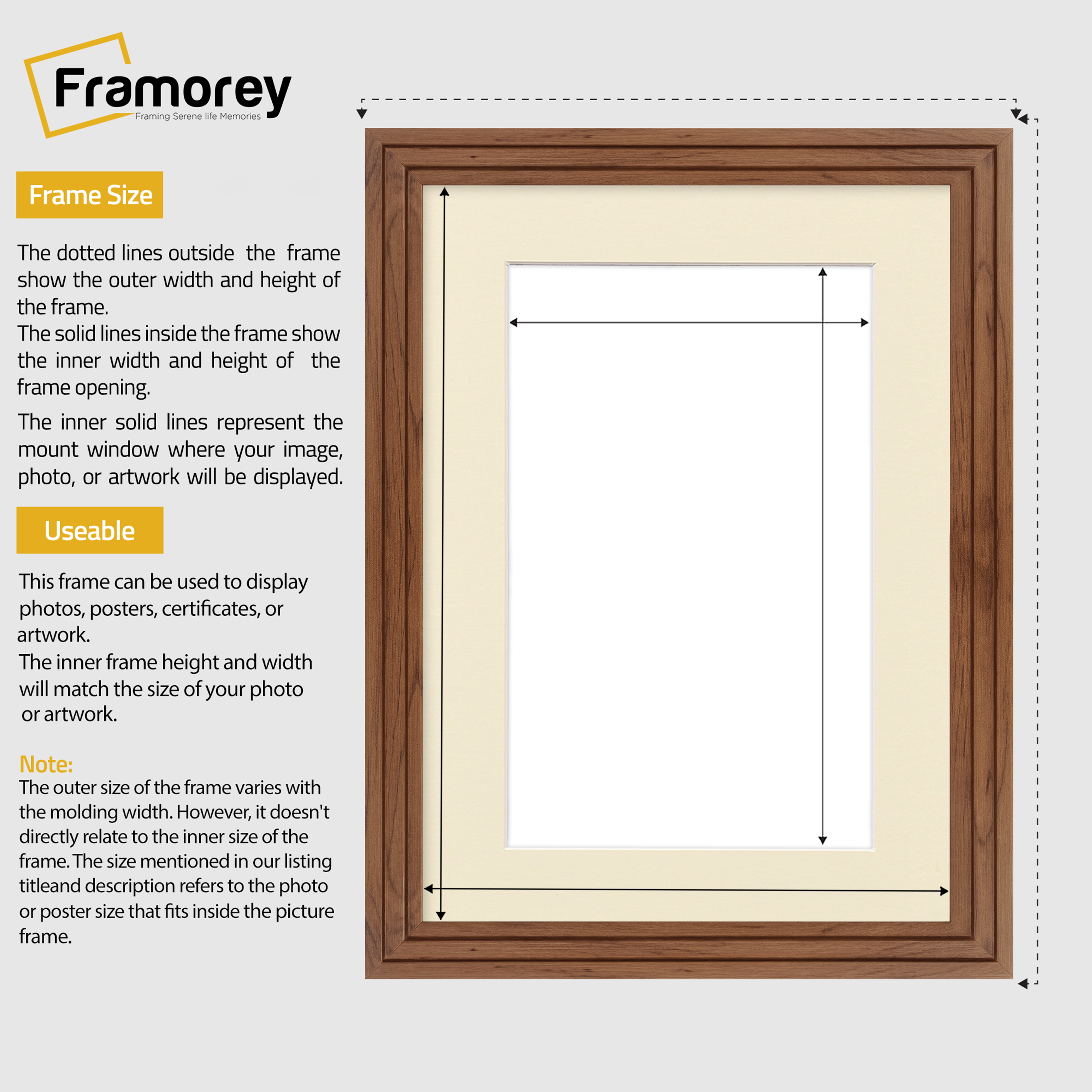 Framorey
Framing Serene life Memories

Frame Size

The dotted lines outside the frame show the outer width and height of the frame.
The solid lines inside the frame show the inner width and height of the frame opening.

The inner solid lines represent the mount window where your image, photo, or artwork will be displayed.

Useable

This frame can be used to display photos, posters, certificates, or artwork.
The inner frame height and width will match the size of your photo or artwork.

Note:
The outer size of the frame varies with the molding width. However, it doesn't directly relate to the inner size of the frame. The size mentioned in our listing titleand description refers to the photo or poster size that fits inside the picture frame.